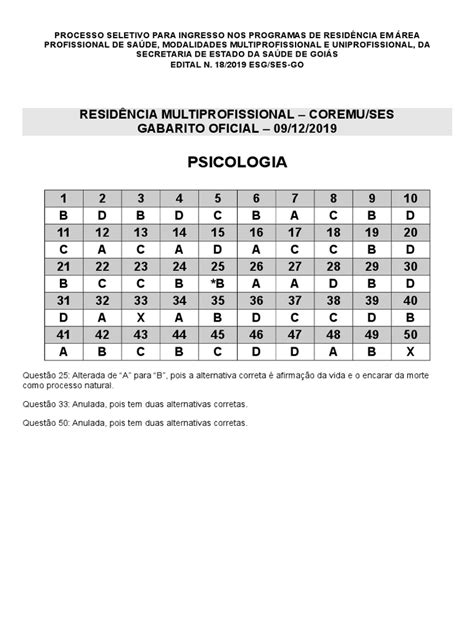 PROCESSO SELETIVO PARA INGRESSO NOS PROGRAMAS DE RESIDÊNCIA EM ÁREA PROFISSIONAL DE SAÚDE, MODALIDADES MULTIPROFISSIONAL E UNIPROFISSIONAL, DA SECRETARIA DE ESTADO DA SAÚDE DE GOIÁS
EDITAL N. 18/2019 ESG/SES-GO

RESIDÊNCIA MULTIPROFISSIONAL – COREMU/SES
GABARITO OFICIAL – 09/12/2019

PSICOLOGIA

| 1 | 2 | 3 | 4 | 5 | 6 | 7 | 8 | 9 | 10 |
|---|---|---|---|---|---|---|---|---|---|
| B | D | B | D | C | B | A | C | B | D |
| 11 | 12 | 13 | 14 | 15 | 16 | 17 | 18 | 19 | 20 |
| C | A | C | A | D | A | C | C | B | D |
| 21 | 22 | 23 | 24 | 25 | 26 | 27 | 28 | 29 | 30 |
| B | C | C | B | *B | A | A | D | B | D |
| 31 | 32 | 33 | 34 | 35 | 36 | 37 | 38 | 39 | 40 |
| D | A | X | A | B | D | C | C | D | B |
| 41 | 42 | 43 | 44 | 45 | 46 | 47 | 48 | 49 | 50 |
| A | B | C | B | C | D | D | A | B | X |

Questão 25: Alterada de "A" para "B", pois a alternativa correta é afirmação da vida e o encarar da morte como processo natural.

Questão 33: Anulada, pois tem duas alternativas corretas.

Questão 50: Anulada, pois tem duas alternativas corretas.